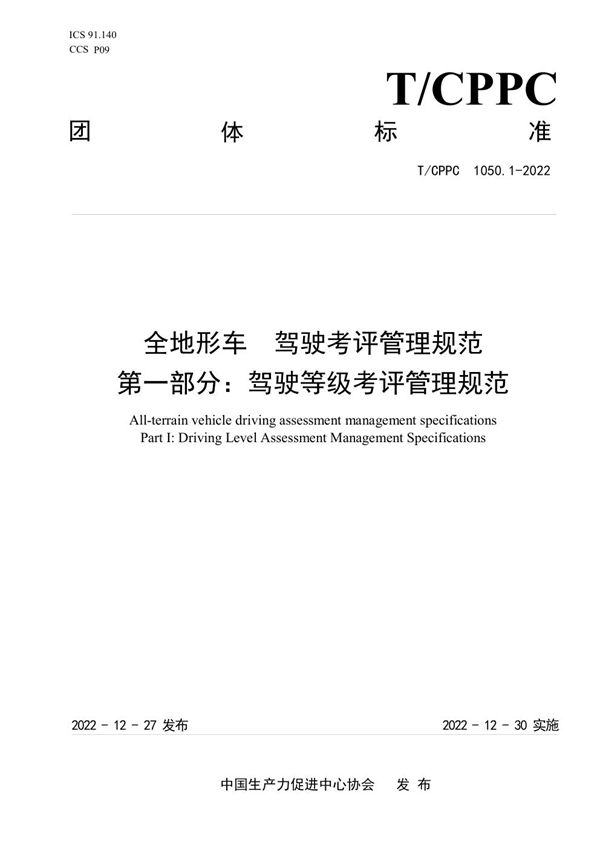 ICS 91.140
CCS P09

T/CPPC

团 体 标 准

T/CPPC 1050.1-2022

全地形车 驾驶考评管理规范
第一部分：驾驶等级考评管理规范

All-terrain vehicle driving assessment management specifications
Part I: Driving Level Assessment Management Specifications

2022 - 12 - 27 发布

2022 - 12 - 30 实施

中国生产力促进中心协会 发 布